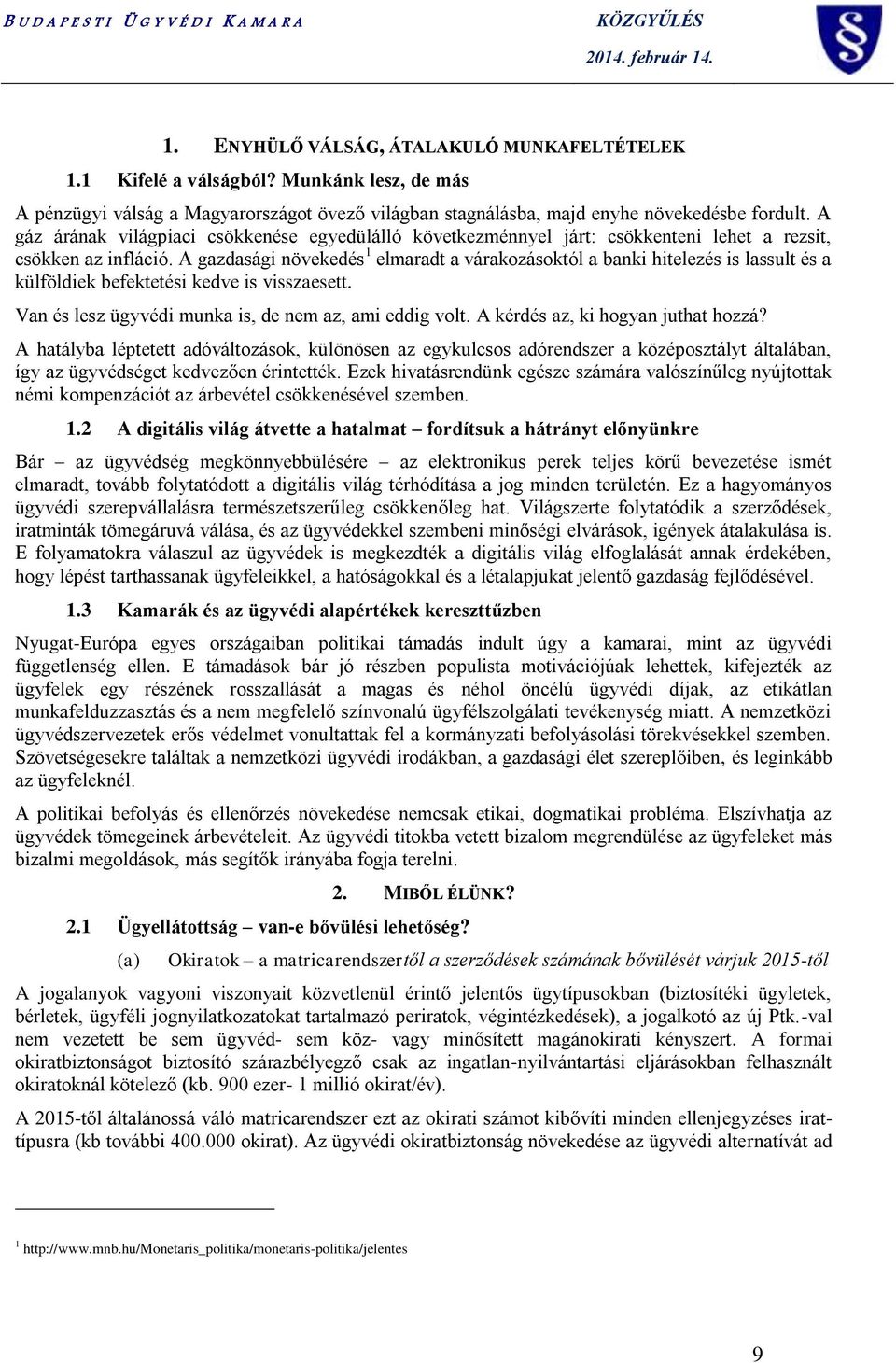 BUDAPESTI ÜGYVÉDI KAMARA

KÖZGYŰLÉS
2014. február 14.

1. ENYHÜLŐ VÁLSÁG, ÁTALAKULÓ MUNKAFELTÉTELEK

1.1 Kifelé a válságból? Munkánk lesz, de más

A pénzügyi válság a Magyarországot övező világban stagnálásba, majd enyhe növekedésbe fordult. A gáz árának világpiaci csökkenése egyedülálló következménnyel járt: csökkenteni lehet a rezsit, csökken az infláció. A gazdasági növekedés$^1$ elmaradt a várakozásoktól a banki hitelezés is lassult és a külföldiek befektetési kedve is visszaesett.

Van és lesz ügyvédi munka is, de nem az, ami eddig volt. A kérdés az, ki hogyan juthat hozzá?

A hatályba léptetett adóváltozások, különösen az egykulcsos adórendszer a középosztályt általában, így az ügyvédséget kedvezően érintették. Ezek hivatásrendünk egésze számára valószínűleg nyújtottak némi kompenzációt az árbevétel csökkenésével szemben.

1.2 A digitális világ átvette a hatalmat – fordítsuk a hátrányt előnyünkre

Bár – az ügyvédség megkönnyebbülésére – az elektronikus perek teljes körű bevezetése ismét elmaradt, tovább folytatódott a digitális világ térhódítása a jog minden területén. Ez a hagyományos ügyvédi szerepvállalásra természetszerűleg csökkenőleg hat. Világszerte folytatódik a szerződések, iratminták tömegáruvá válása, és az ügyvédekkel szembeni minőségi elvárások, igények átalakulása is. E folyamatokra válaszul az ügyvédek is megkezdték a digitális világ elfoglalását annak érdekében, hogy lépést tarthassanak ügyfeleikkel, a hatóságokkal és a létalapjukat jelentő gazdaság fejlődésével.

1.3 Kamarák és az ügyvédi alapértékek kereszttűzben

Nyugat-Európa egyes országaiban politikai támadás indult úgy a kamarai, mint az ügyvédi függetlenség ellen. E támadások bár jó részben populista motivációjúak lehettek, kifejezték az ügyfelek egy részének rosszallását a magas és néhol öncélú ügyvédi díjak, az etikátlan munkafelduzzasztás és a nem megfelelő színvonalú ügyfélszolgálati tevékenység miatt. A nemzetközi ügyvédszervezetek erős védelmet vonultattak fel a kormányzati befolyásolási törekvésekkel szemben. Szövetségesekre találtak a nemzetközi ügyvédi irodákban, a gazdasági élet szereplőiben, és leginkább az ügyfeleknél.

A politikai befolyás és ellenőrzés növekedése nemcsak etikai, dogmatikai probléma. Elszívhatja az ügyvédek tömegeinek árbevételeit. Az ügyvédi titokba vetett bizalom megrendülése az ügyfeleket más bizalmi megoldások, más segítők irányába fogja terelni.

2. MIBŐL ÉLÜNK?

2.1 Ügyellátottság – van-e bővülési lehetőség?

(a) Okiratok – a matricarendszertől a szerződések számának bővülését várjuk 2015-től

A jogalanyok vagyoni viszonyait közvetlenül érintő jelentős ügytípusokban (biztosítéki ügyletek, bérletek, ügyféli jognyilatkozatokat tartalmazó periratok, végintézkedések), a jogalkotó az új Ptk.-val nem vezetett be sem ügyvéd- sem köz- vagy minősített magánokirati kényszert. A formai okiratbiztonságot biztosító szárazbélyegző csak az ingatlan-nyilvántartási eljárásokban felhasznált okiratoknál kötelező (kb. 900 ezer- 1 millió okirat/év).

A 2015-től általánossá váló matricarendszer ezt az okirati számot kibővíti minden ellenjegyzéses irattípusra (kb további 400.000 okirat). Az ügyvédi okiratbiztonság növekedése az ügyvédi alternatívát ad

$^1$ http://www.mnb.hu/Monetaris_politika/monetaris-politika/jelentes

9